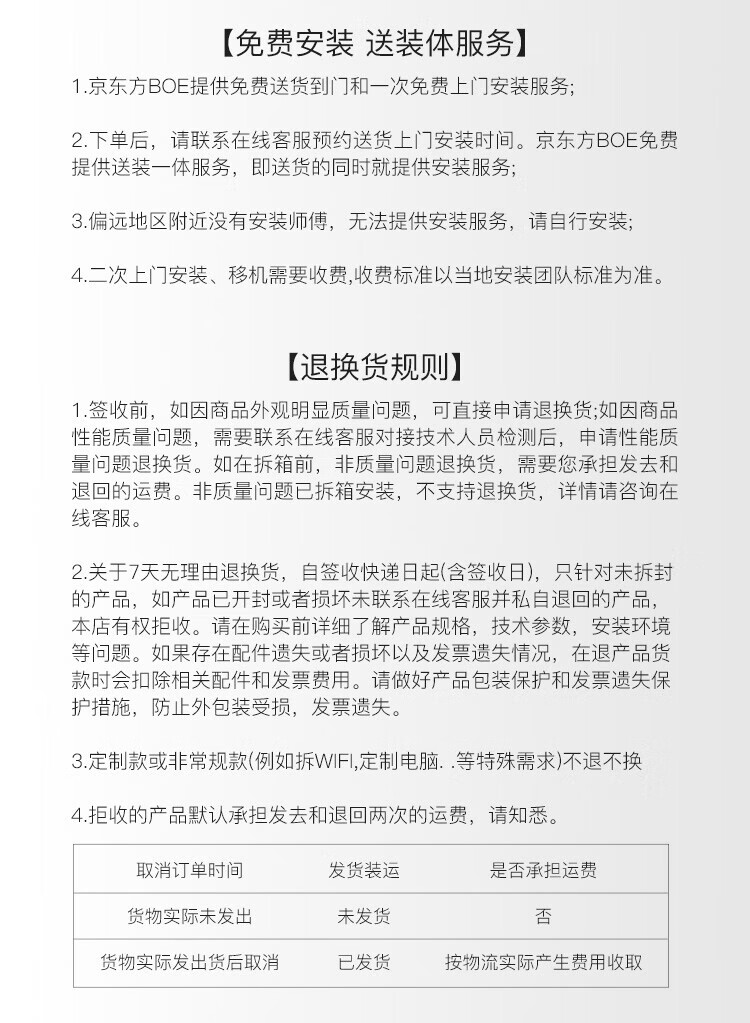 【免费安装 送装体服务】

1.京东方BOE提供免费送货到门和一次免费上门安装服务;

2.下单后，请联系在线客服预约送货上门安装时间。京东方BOE免费提供送装一体服务，即送货的同时就提供安装服务;

3.偏远地区附近没有安装师傅，无法提供安装服务，请自行安装;

4.二次上门安装、移机需要收费,收费标准以当地安装团队标准为准。

【退换货规则】

1.签收前，如因商品外观明显质量问题，可直接申请退换货;如因商品性能质量问题，需要联系在线客服对接技术人员检测后，申请性能质量问题退换货。如在拆箱前，非质量问题退换货，需要您承担发去和退回的运费。非质量问题已拆箱安装，不支持退换货，详情请咨询在线客服。

2.关于7天无理由退换货，自签收快递日起(含签收日)，只针对未拆封的产品，如产品已开封或者损坏未联系在线客服并私自退回的产品，本店有权拒收。请在购买前详细了解产品规格，技术参数，安装环境等问题。如果存在配件遗失或者损坏以及发票遗失情况，在退产品货款时会扣除相关配件和发票费用。请做好产品包装保护和发票遗失保护措施，防止外包装受损，发票遗失。

3.定制款或非常规款(例如拆WIFI,定制电脑. .等特殊需求)不退不换

4.拒收的产品默认承担发去和退回两次的运费，请知悉。

| 取消订单时间 | 发货装运 | 是否承担运费 |
|---|---|---|
| 货物实际未发出 | 未发货 | 否 |
| 货物实际发出货后取消 | 已发货 | 按物流实际产生费用收取 |